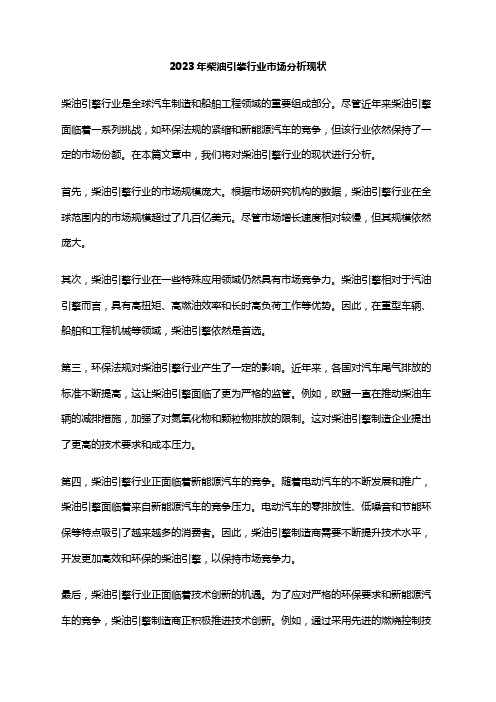 2023年柴油引擎行业市场分析现状

柴油引擎行业是全球汽车制造和船舶工程领域的重要组成部分。尽管近年来柴油引擎面临着一系列挑战，如环保法规的紧缩和新能源汽车的竞争，但该行业依然保持了一定的市场份额。在本篇文章中，我们将对柴油引擎行业的现状进行分析。

首先，柴油引擎行业的市场规模庞大。根据市场研究机构的数据，柴油引擎行业在全球范围内的市场规模超过了几百亿美元。尽管市场增长速度相对较慢，但其规模依然庞大。

其次，柴油引擎行业在一些特殊应用领域仍然具有市场竞争力。柴油引擎相对于汽油引擎而言，具有高扭矩、高燃油效率和长时高负荷工作等优势。因此，在重型车辆、船舶和工程机械等领域，柴油引擎依然是首选。

第三，环保法规对柴油引擎行业产生了一定的影响。近年来，各国对汽车尾气排放的标准不断提高，这让柴油引擎面临了更为严格的监管。例如，欧盟一直在推动柴油车辆的减排措施，加强了对氮氧化物和颗粒物排放的限制。这对柴油引擎制造企业提出了更高的技术要求和成本压力。

第四，柴油引擎行业正面临着新能源汽车的竞争。随着电动汽车的不断发展和推广，柴油引擎面临着来自新能源汽车的竞争压力。电动汽车的零排放性、低噪音和节能环保等特点吸引了越来越多的消费者。因此，柴油引擎制造商需要不断提升技术水平，开发更加高效和环保的柴油引擎，以保持市场竞争力。

最后，柴油引擎行业正面临着技术创新的机遇。为了应对严格的环保要求和新能源汽车的竞争，柴油引擎制造商正积极推进技术创新。例如，通过采用先进的燃烧控制技